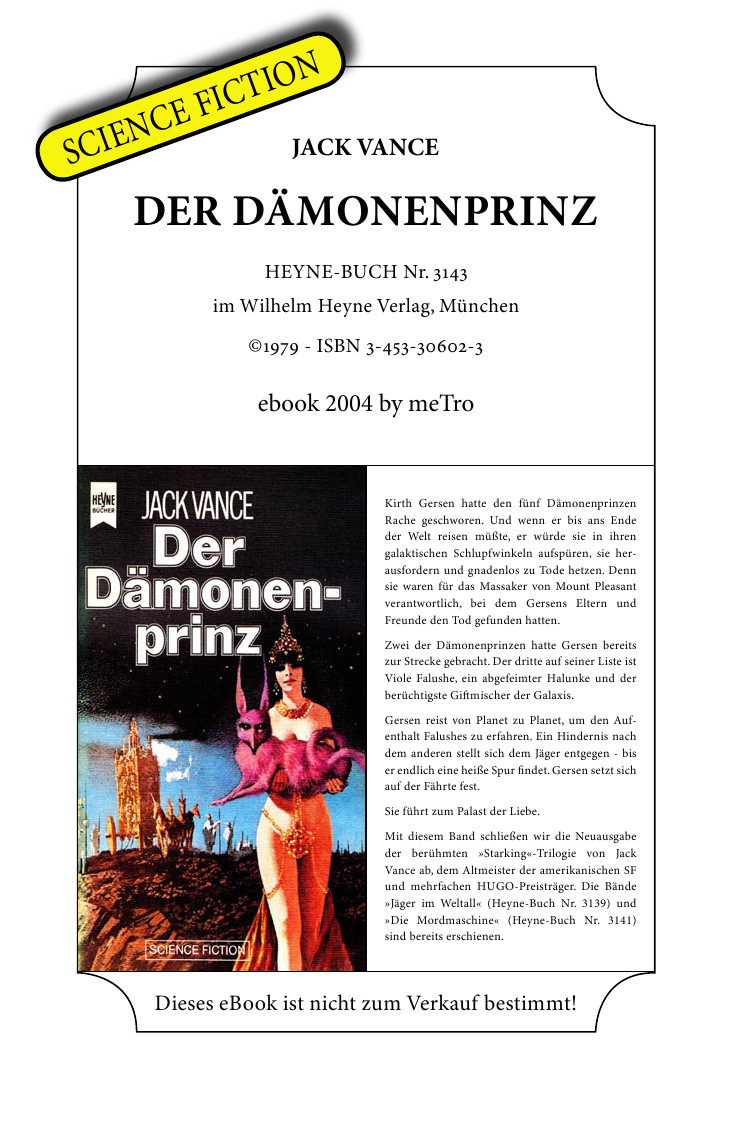 SCIENCE FICTION

JACK VANCE

DER DÄMONENPRINZ

HEYNE-BUCH Nr. 3143
im Wilhelm Heyne Verlag, München
©1979 - ISBN 3-453-30602-3

ebook 2004 by meTro

HEYNE BÜCHER

JACK VANCE
Der Dämonenprinz

SCIENCE FICTION

Kirth Gersen hatte den fünf Dämonenprinzen Rache geschworen. Und wenn er bis ans Ende der Welt reisen müßte, er würde sie in ihren galaktischen Schlupfwinkeln aufspüren, sie herausfordern und gnadenlos zu Tode hetzen. Denn sie waren für das Massaker von Mount Pleasant verantwortlich, bei dem Gersens Eltern und Freunde den Tod gefunden hatten.

Zwei der Dämonenprinzen hatte Gersen bereits zur Strecke gebracht. Der dritte auf seiner Liste ist Viole Falushe, ein abgefeimter Halunke und der berüchtigste Giftmischer der Galaxis.

Gersen reist von Planet zu Planet, um den Aufenthalt Falushes zu erfahren. Ein Hindernis nach dem anderen stellt sich dem Jäger entgegen - bis er endlich eine heiße Spur findet. Gersen setzt sich auf der Fährte fest.

Sie führt zum Palast der Liebe.

Mit diesem Band schließen wir die Neuausgabe der berühmten »Starking«-Trilogie von Jack Vance ab, dem Altmeister der amerikanischen SF und mehrfachen HUGO-Preisträger. Die Bände »Jäger im Weltall« (Heyne-Buch Nr. 3139) und »Die Mordmaschine« (Heyne-Buch Nr. 3141) sind bereits erschienen.

Dieses eBook ist nicht zum Verkauf bestimmt!